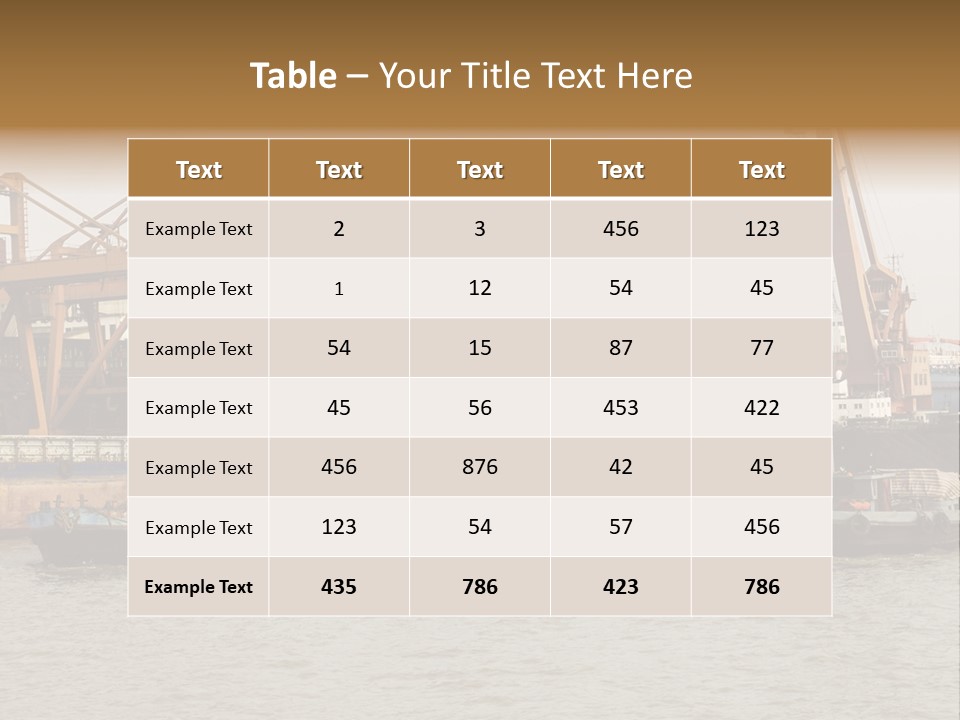 Table – Your Title Text Here

| Text | Text | Text | Text | Text |
|---|---|---|---|---|
| Example Text | 2 | 3 | 456 | 123 |
| Example Text | 1 | 12 | 54 | 45 |
| Example Text | 54 | 15 | 87 | 77 |
| Example Text | 45 | 56 | 453 | 422 |
| Example Text | 456 | 876 | 42 | 45 |
| Example Text | 123 | 54 | 57 | 456 |
| Example Text | 435 | 786 | 423 | 786 |